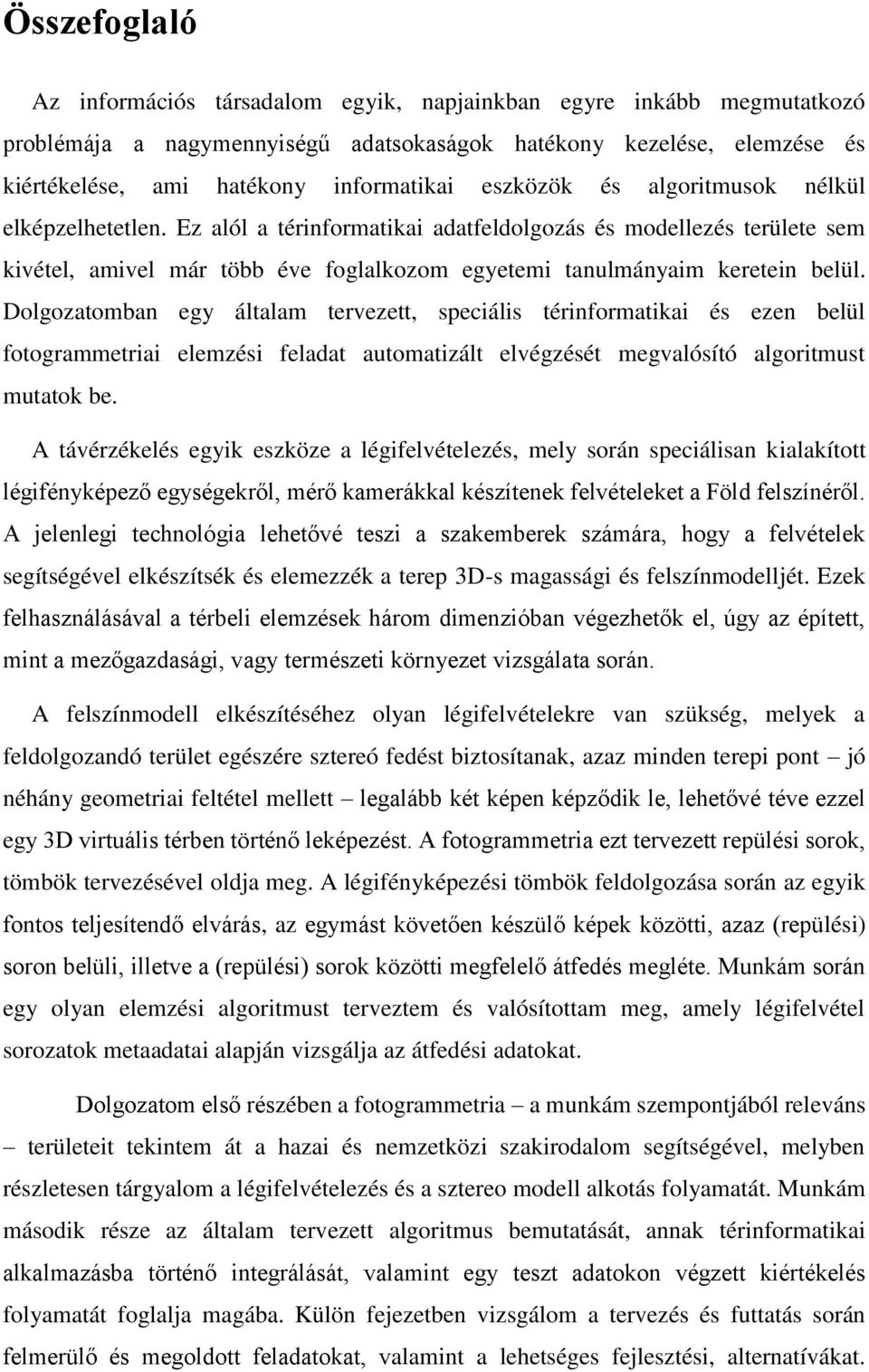 Összefoglaló

Az információs társadalom egyik, napjainkban egyre inkább megmutatkozó problémája a nagymennyiségű adatsokaságok hatékony kezelése, elemzése és kiértékelése, ami hatékony informatikai eszközök és algoritmusok nélkül elképzelhetetlen. Ez alól a térinformatikai adatfeldolgozás és modellezés területe sem kivétel, amivel már több éve foglalkozom egyetemi tanulmányaim keretein belül. Dolgozatomban egy általam tervezett, speciális térinformatikai és ezen belül fotogrammetriai elemzési feladat automatizált elvégzését megvalósító algoritmust mutatok be.

A távérzékelés egyik eszköze a légifelvételezés, mely során speciálisan kialakított légifényképező egységekről, mérő kamerákkal készítenek felvételeket a Föld felszínéről. A jelenlegi technológia lehetővé teszi a szakemberek számára, hogy a felvételek segítségével elkészítsék és elemezzék a terep 3D-s magassági és felszínmodelljét. Ezek felhasználásával a térbeli elemzések három dimenzióban végezhetők el, úgy az épített, mint a mezőgazdasági, vagy természeti környezet vizsgálata során.

A felszínmodell elkészítéséhez olyan légifelvételekre van szükség, melyek a feldolgozandó terület egészére sztereó fedést biztosítanak, azaz minden terepi pont – jó néhány geometriai feltétel mellett – legalább két képen képződik le, lehetővé téve ezzel egy 3D virtuális térben történő leképezést. A fotogrammetria ezt tervezett repülési sorok, tömbök tervezésével oldja meg. A légifényképezési tömbök feldolgozása során az egyik fontos teljesítendő elvárás, az egymást követően készülő képek közötti, azaz (repülési) soron belüli, illetve a (repülési) sorok közötti megfelelő átfedés megléte. Munkám során egy olyan elemzési algoritmust terveztem és valósítottam meg, amely légifelvétel sorozatok metaadatai alapján vizsgálja az átfedési adatokat.

Dolgozatom első részében a fotogrammetria – a munkám szempontjából releváns – területeit tekintem át a hazai és nemzetközi szakirodalom segítségével, melyben részletesen tárgyalom a légifelvételezés és a sztereo modell alkotás folyamatát. Munkám második része az általam tervezett algoritmus bemutatását, annak térinformatikai alkalmazásba történő integrálását, valamint egy teszt adatokon végzett kiértékelés folyamatát foglalja magába. Külön fejezetben vizsgálom a tervezés és futtatás során felmerülő és megoldott feladatokat, valamint a lehetséges fejlesztési, alternatívákat.